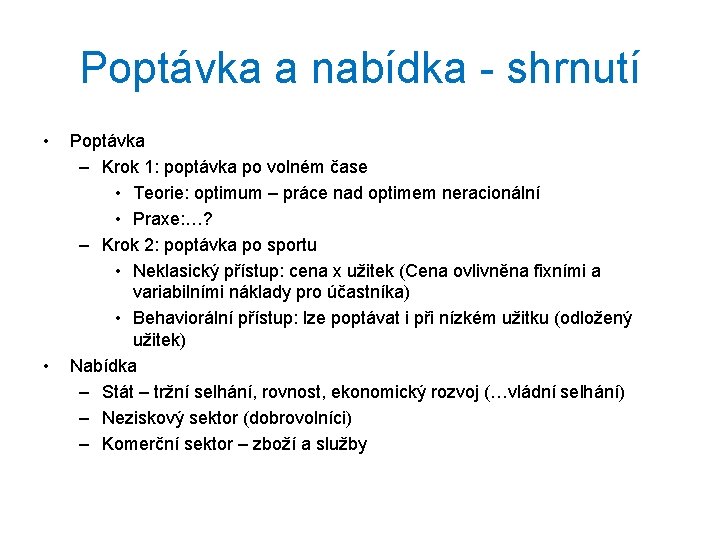 Poptávka a nabídka - shrnutí

• Poptávka
 – Krok 1: poptávka po volném čase
  • Teorie: optimum – práce nad optimem neracionální
  • Praxe:…?
 – Krok 2: poptávka po sportu
  • Neklasický přístup: cena x užitek (Cena ovlivněna fixními a variabilními náklady pro účastníka)
  • Behaviorální přístup: lze poptávat i při nízkém užitku (odložený užitek)
• Nabídka
 – Stát – tržní selhání, rovnost, ekonomický rozvoj (…vládní selhání)
 – Neziskový sektor (dobrovolníci)
 – Komerční sektor – zboží a služby